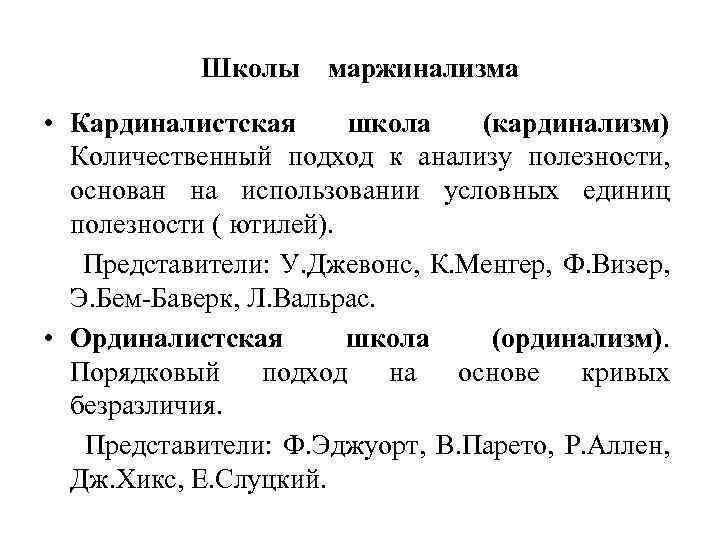 Школы маржинализма

• Кардиналистская школа (кардинализм) Количественный подход к анализу полезности, основан на использовании условных единиц полезности ( ютилей).

Представители: У.Джевонс, К.Менгер, Ф.Визер, Э.Бем-Баверк, Л.Вальрас.

• Ординалистская школа (ординализм). Порядковый подход на основе кривых безразличия.

Представители: Ф.Эджуорт, В.Парето, Р.Аллен, Дж.Хикс, Е.Слуцкий.